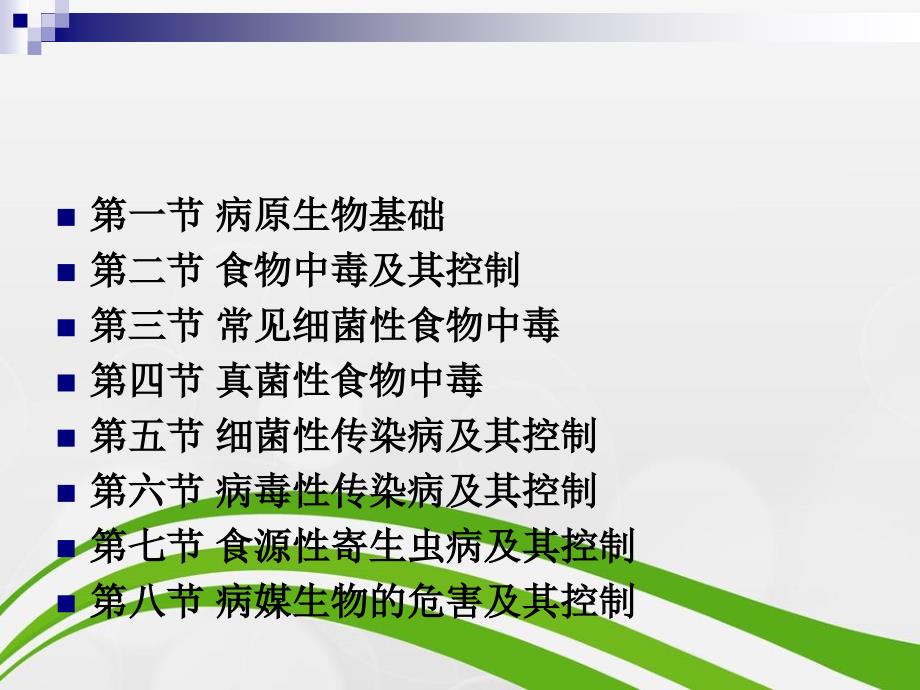 第一节 病原生物基础
第二节 食物中毒及其控制
第三节 常见细菌性食物中毒
第四节 真菌性食物中毒
第五节 细菌性传染病及其控制
第六节 病毒性传染病及其控制
第七节 食源性寄生虫病及其控制
第八节 病媒生物的危害及其控制